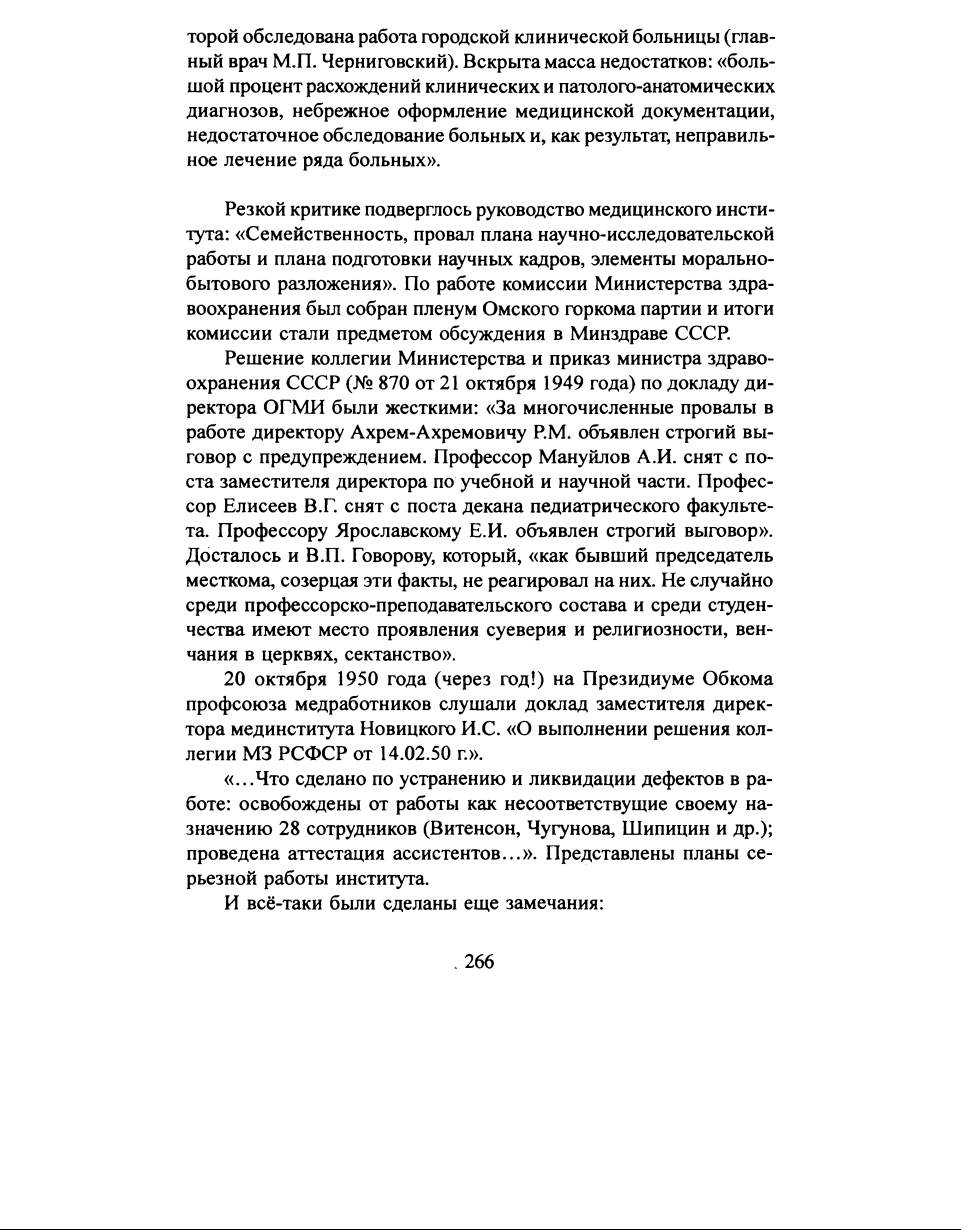 торой обследована работа городской клинической больницы (главный врач М.П. Черниговский). Вскрыта масса недостатков: «большой процент расхождений клинических и патолого-анатомических диагнозов, небрежное оформление медицинской документации, недостаточное обследование больных и, как результат, неправильное лечение ряда больных».

Резкой критике подверглось руководство медицинского института: «Семейственность, провал плана научно-исследовательской работы и плана подготовки научных кадров, элементы морально-бытового разложения». По работе комиссии Министерства здравоохранения был собран пленум Омского горкома партии и итоги комиссии стали предметом обсуждения в Минздраве СССР.

Решение коллегии Министерства и приказ министра здравоохранения СССР (№ 870 от 21 октября 1949 года) по докладу директора ОГМИ были жесткими: «За многочисленные провалы в работе директору Ахрем-Ахремовичу Р.М. объявлен строгий выговор с предупреждением. Профессор Мануйлов А.И. снят с поста заместителя директора по учебной и научной части. Профессор Елисеев В.Г. снят с поста декана педиатрического факультета. Профессору Ярославскому Е.И. объявлен строгий выговор». Досталось и В.П. Говорову, который, «как бывший председатель месткома, созерцая эти факты, не реагировал на них. Не случайно среди профессорско-преподавательского состава и среди студенчества имеют место проявления суеверия и религиозности, венчания в церквях, сектанство».

20 октября 1950 года (через год!) на Президиуме Обкома профсоюза медработников слушали доклад заместителя директора мединститута Новицкого И.С. «О выполнении решения коллегии МЗ РСФСР от 14.02.50 г.».

«...Что сделано по устранению и ликвидации дефектов в работе: освобождены от работы как несоответствущие своему назначению 28 сотрудников (Витенсон, Чугунова, Шипицин и др.); проведена аттестация ассистентов...». Представлены планы серьезной работы института.

И всё-таки были сделаны еще замечания:

266